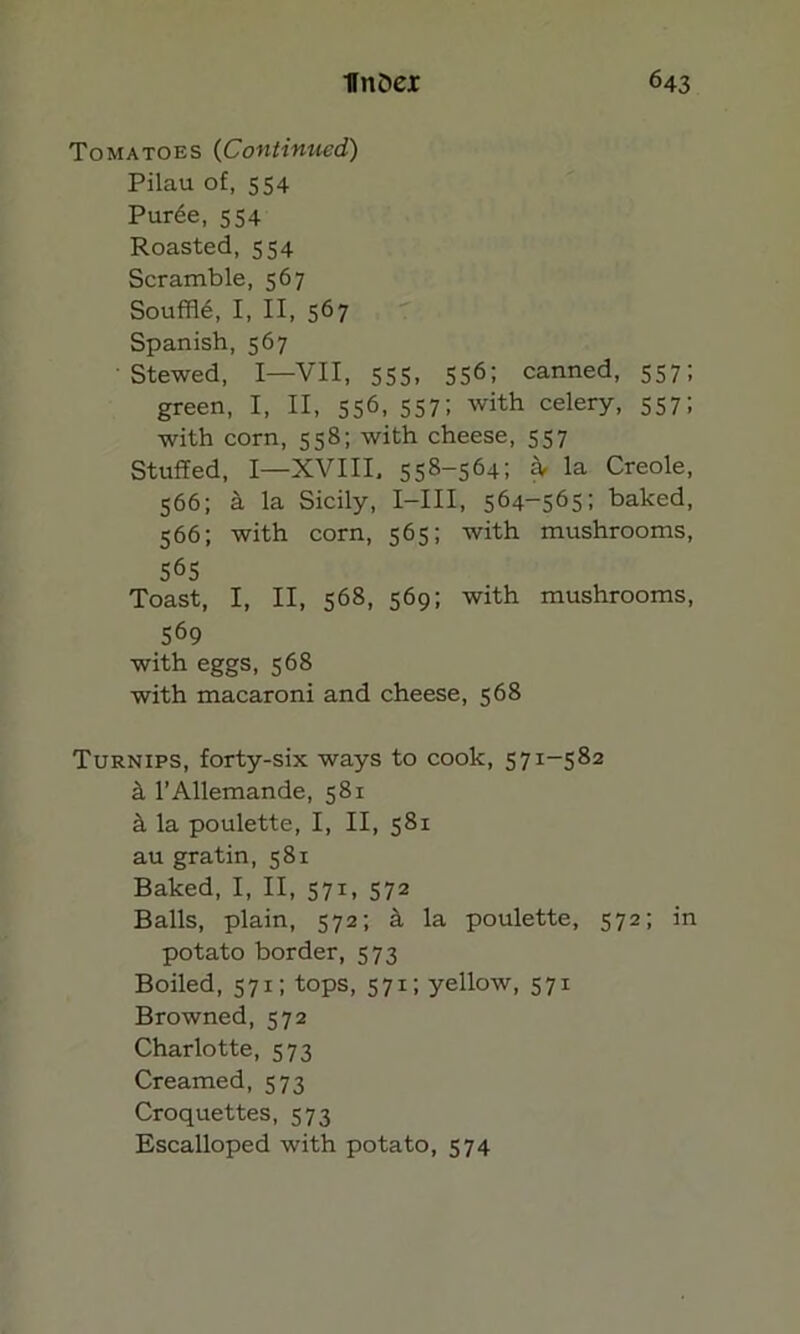 Index 643

Tomatoes (Continued)
Pilau of, 554
Purée, 554
Roasted, 554
Scramble, 567
Soufflé, I, II, 567
Spanish, 567
Stewed, I—VII, 555, 556; canned, 557; green, I, II, 556, 557; with celery, 557; with corn, 558; with cheese, 557
Stuffed, I—XVIII, 558–564; à la Creole, 566; à la Sicily, I–III, 564–565; baked, 566; with corn, 565; with mushrooms, 565
Toast, I, II, 568, 569; with mushrooms, 569
with eggs, 568
with macaroni and cheese, 568

Turnips, forty-six ways to cook, 571–582
à l'Allemande, 581
à la poulette, I, II, 581
au gratin, 581
Baked, I, II, 571, 572
Balls, plain, 572; à la poulette, 572; in potato border, 573
Boiled, 571; tops, 571; yellow, 571
Browned, 572
Charlotte, 573
Creamed, 573
Croquettes, 573
Escalloped with potato, 574